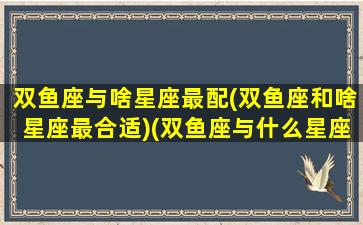 双鱼座与啥星座最配(双鱼座和啥星座最合适)(双鱼座与什么星座